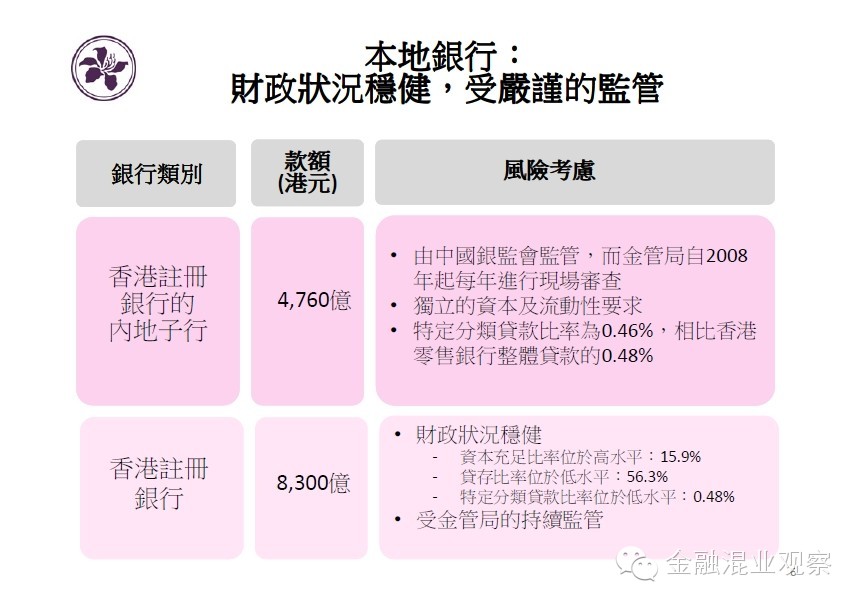 本地銀行：
財政狀況穩健，受嚴謹的監管

| 銀行類別 | 款額(港元) | 風險考慮 |
|---|---|---|
| 香港註冊銀行的內地子行 | 4,760億 | • 由中國銀監會監管，而金管局自2008年起每年進行現場審查 • 獨立的資本及流動性要求 • 特定分類貸款比率為0.46%，相比香港零售銀行整體貸款的0.48% |
| 香港註冊銀行 | 8,300億 | • 財政狀況穩健 - 資本充足比率位於高水平：15.9% - 貸存比率位於低水平：56.3% - 特定分類貸款比率位於低水平：0.48% • 受金管局的持續監管 |

金融混业观察